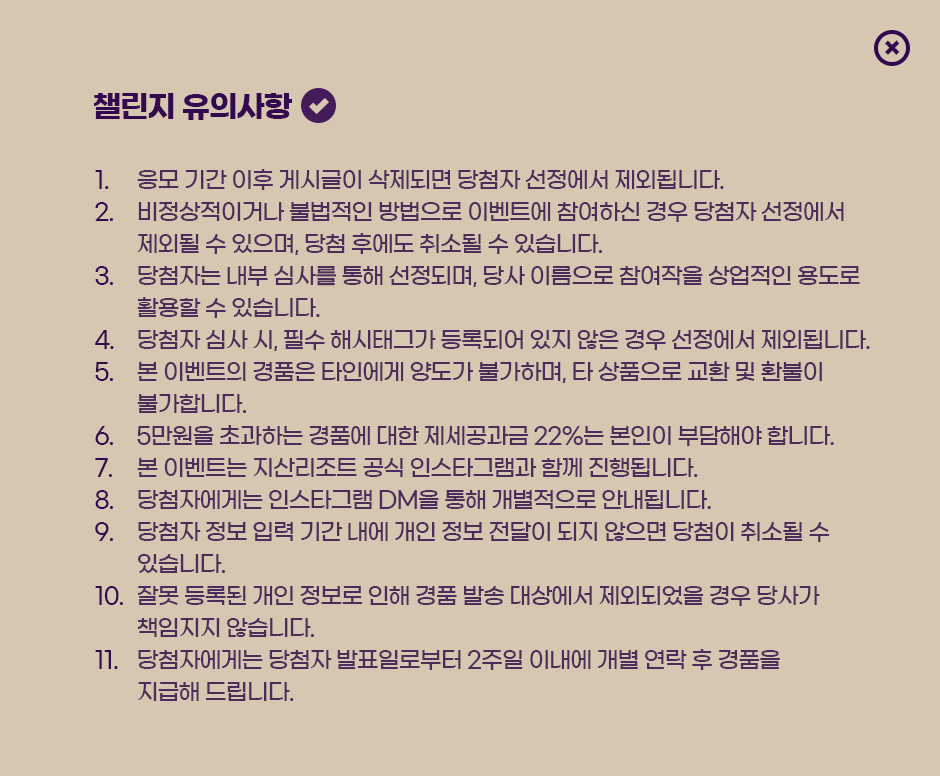 챌린지 유의사항

1. 응모 기간 이후 게시글이 삭제되면 당첨자 선정에서 제외됩니다.
2. 비정상적이거나 불법적인 방법으로 이벤트에 참여하신 경우 당첨자 선정에서 제외될 수 있으며, 당첨 후에도 취소될 수 있습니다.
3. 당첨자는 내부 심사를 통해 선정되며, 당사 이름으로 참여작을 상업적인 용도로 활용할 수 있습니다.
4. 당첨자 심사 시, 필수 해시태그가 등록되어 있지 않은 경우 선정에서 제외됩니다.
5. 본 이벤트의 경품은 타인에게 양도가 불가하며, 타 상품으로 교환 및 환불이 불가합니다.
6. 5만원을 초과하는 경품에 대한 제세공과금 22%는 본인이 부담해야 합니다.
7. 본 이벤트는 지산리조트 공식 인스타그램과 함께 진행됩니다.
8. 당첨자에게는 인스타그램 DM을 통해 개별적으로 안내됩니다.
9. 당첨자 정보 입력 기간 내에 개인 정보 전달이 되지 않으면 당첨이 취소될 수 있습니다.
10. 잘못 등록된 개인 정보로 인해 경품 발송 대상에서 제외되었을 경우 당사가 책임지지 않습니다.
11. 당첨자에게는 당첨자 발표일로부터 2주일 이내에 개별 연락 후 경품을 지급해 드립니다.